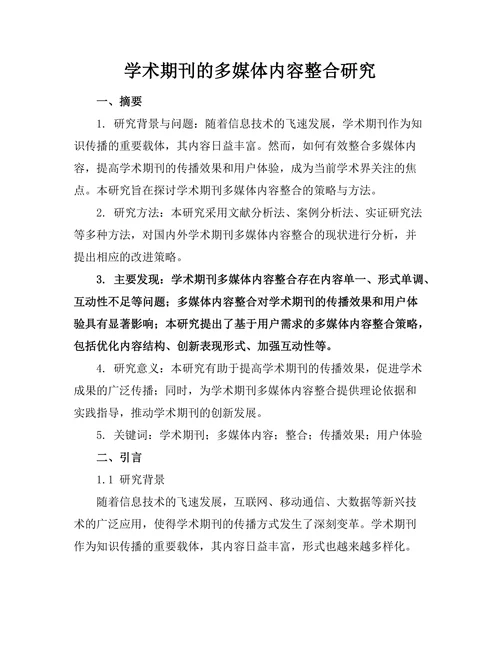 学术期刊的多媒体内容整合研究

一、摘要

1. 研究背景与问题：随着信息技术的飞速发展，学术期刊作为知识传播的重要载体，其内容日益丰富。然而，如何有效整合多媒体内容，提高学术期刊的传播效果和用户体验，成为当前学术界关注的焦点。本研究旨在探讨学术期刊多媒体内容整合的策略与方法。

2. 研究方法：本研究采用文献分析法、案例分析法、实证研究法等多种方法，对国内外学术期刊多媒体内容整合的现状进行分析，并提出相应的改进策略。

3. 主要发现：学术期刊多媒体内容整合存在内容单一、形式单调、互动性不足等问题；多媒体内容整合对学术期刊的传播效果和用户体验具有显著影响；本研究提出了基于用户需求的多媒体内容整合策略，包括优化内容结构、创新表现形式、加强互动性等。

4. 研究意义：本研究有助于提高学术期刊的传播效果，促进学术成果的广泛传播；同时，为学术期刊多媒体内容整合提供理论依据和实践指导，推动学术期刊的创新发展。

5. 关键词：学术期刊；多媒体内容；整合；传播效果；用户体验

二、引言

1.1 研究背景

随着信息技术的飞速发展，互联网、移动通信、大数据等新兴技术的广泛应用，使得学术期刊的传播方式发生了深刻变革。学术期刊作为知识传播的重要载体，其内容日益丰富，形式也越来越多样化。